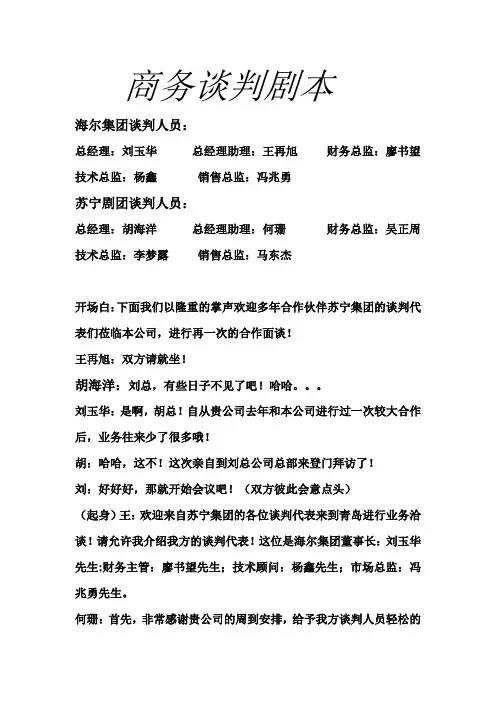 商务谈判剧本

海尔集团谈判人员：

总经理：刘玉华　　总经理助理：王再旭　　财务总监：廖书望

技术总监：杨鑫　　销售总监：冯兆勇

苏宁剧团谈判人员：

总经理：胡海洋　　总经理助理：何珊　　财务总监：吴正周

技术总监：李梦露　　销售总监：马东杰

开场白：下面我们以隆重的掌声欢迎多年合作伙伴苏宁集团的谈判代表们莅临本公司，进行再一次的合作面谈！

王再旭：双方请就坐！

胡海洋：刘总，有些日子不见了吧！哈哈。。。

刘玉华：是啊，胡总！自从贵公司去年和本公司进行过一次较大合作后，业务往来少了很多哦！

胡：哈哈，这不！这次亲自到刘总公司总部来登门拜访了！

刘：好好好，那就开始会议吧！（双方彼此会意点头）

（起身）王：欢迎来自苏宁集团的各位谈判代表来到青岛进行业务洽谈！请允许我介绍我方的谈判代表！这位是海尔集团董事长：刘玉华先生;财务主管：廖书望先生；技术顾问：杨鑫先生；市场总监：冯兆勇先生。

何珊：首先，非常感谢贵公司的周到安排，给予我方谈判人员轻松的